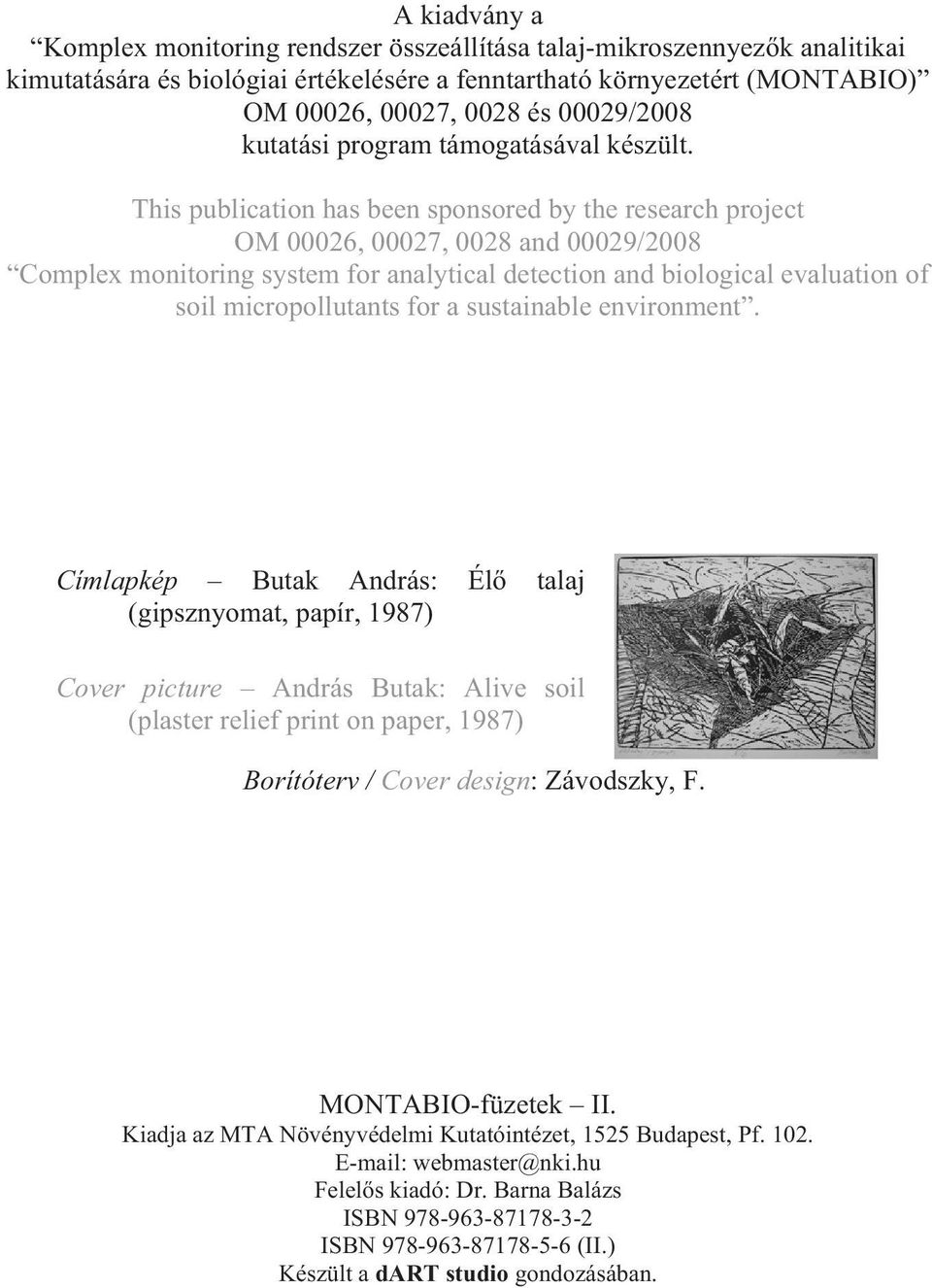 A kiadvány a
“Komplex monitoring rendszer összeállítása talaj-mikroszennyezők analitikai kimutatására és biológiai értékelésére a fenntartható környezetért (MONTABIO)”
OM 00026, 00027, 0028 és 00029/2008
kutatási program támogatásával készült.

This publication has been sponsored by the research project
OM 00026, 00027, 0028 and 00029/2008
“Complex monitoring system for analytical detection and biological evaluation of soil micropollutants for a sustainable environment”.

Címlapkép – Butak András: Élő talaj (gipsznyomat, papír, 1987)

Cover picture – András Butak: Alive soil (plaster relief print on paper, 1987)

Borítóterv / Cover design: Závodszky, F.

MONTABIO-füzetek – II.
Kiadja az MTA Növényvédelmi Kutatóintézet, 1525 Budapest, Pf. 102.
E-mail: webmaster@nki.hu
Felelős kiadó: Dr. Barna Balázs
ISBN 978-963-87178-3-2
ISBN 978-963-87178-5-6 (II.)
Készült a dART studio gondozásában.